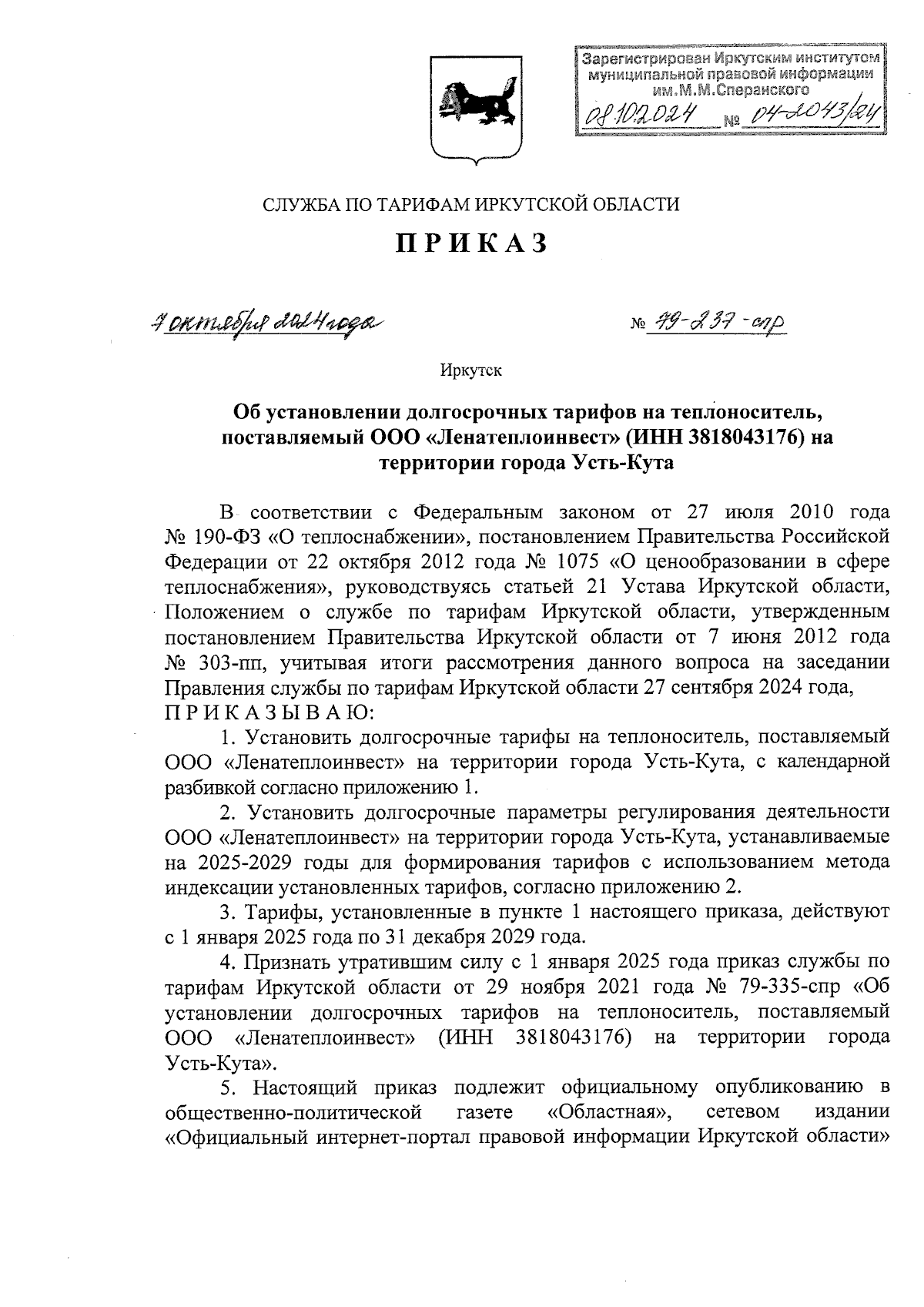 Зарегистрирован Иркутским институтом муниципальной правовой информации им.М.М.Сперанского
08.10.2024 № 04-2043/24

СЛУЖБА ПО ТАРИФАМ ИРКУТСКОЙ ОБЛАСТИ

ПРИКАЗ

7 октября 2024 года № 79-237-спр

Иркутск

Об установлении долгосрочных тарифов на теплоноситель, поставляемый ООО «Ленатеплоинвест» (ИНН 3818043176) на территории города Усть-Кута

В соответствии с Федеральным законом от 27 июля 2010 года № 190-ФЗ «О теплоснабжении», постановлением Правительства Российской Федерации от 22 октября 2012 года № 1075 «О ценообразовании в сфере теплоснабжения», руководствуясь статьей 21 Устава Иркутской области, Положением о службе по тарифам Иркутской области, утвержденным постановлением Правительства Иркутской области от 7 июня 2012 года № 303-пп, учитывая итоги рассмотрения данного вопроса на заседании Правления службы по тарифам Иркутской области 27 сентября 2024 года,
ПРИКАЗЫВАЮ:

1. Установить долгосрочные тарифы на теплоноситель, поставляемый ООО «Ленатеплоинвест» на территории города Усть-Кута, с календарной разбивкой согласно приложению 1.

2. Установить долгосрочные параметры регулирования деятельности ООО «Ленатеплоинвест» на территории города Усть-Кута, устанавливаемые на 2025-2029 годы для формирования тарифов с использованием метода индексации установленных тарифов, согласно приложению 2.

3. Тарифы, установленные в пункте 1 настоящего приказа, действуют с 1 января 2025 года по 31 декабря 2029 года.

4. Признать утратившим силу с 1 января 2025 года приказ службы по тарифам Иркутской области от 29 ноября 2021 года № 79-335-спр «Об установлении долгосрочных тарифов на теплоноситель, поставляемый ООО «Ленатеплоинвест» (ИНН 3818043176) на территории города Усть-Кута».

5. Настоящий приказ подлежит официальному опубликованию в общественно-политической газете «Областная», сетевом издании «Официальный интернет-портал правовой информации Иркутской области»